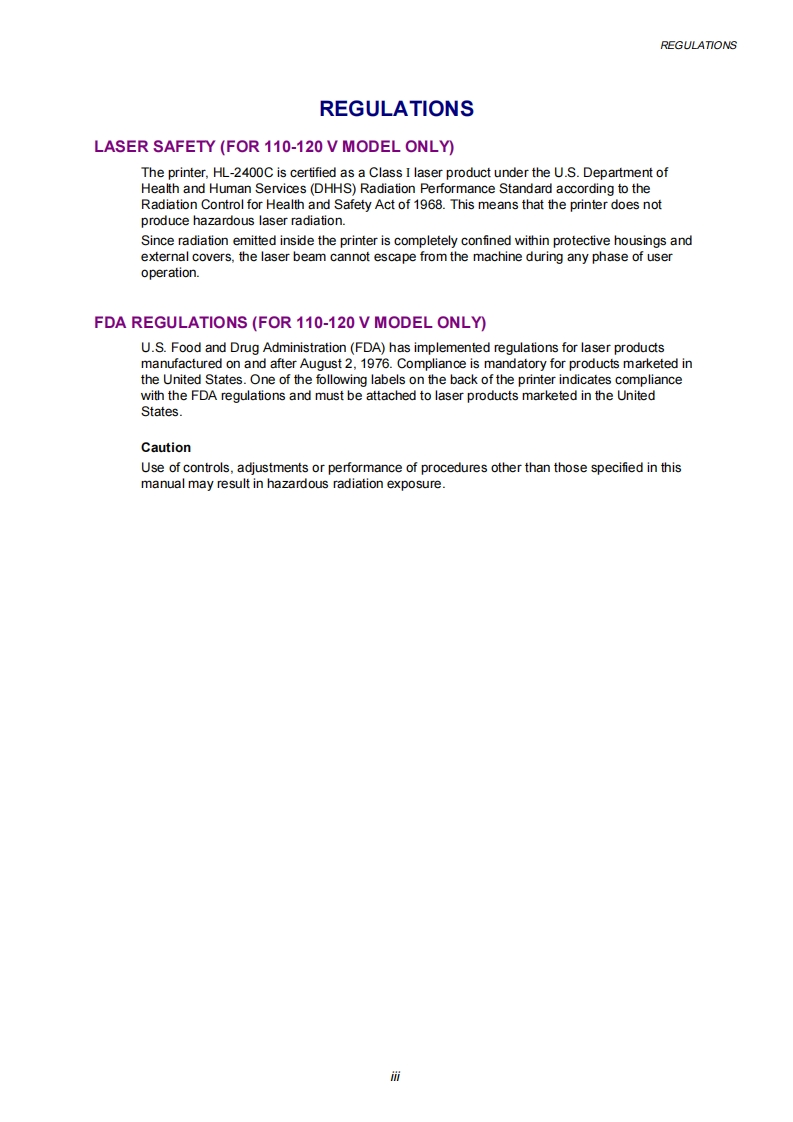 REGULATIONS

REGULATIONS

LASER SAFETY (FOR 110-120 V MODEL ONLY)

The printer, HL-2400C is certified as a Class I laser product under the U.S. Department of Health and Human Services (DHHS) Radiation Performance Standard according to the Radiation Control for Health and Safety Act of 1968. This means that the printer does not produce hazardous laser radiation.

Since radiation emitted inside the printer is completely confined within protective housings and external covers, the laser beam cannot escape from the machine during any phase of user operation.

FDA REGULATIONS (FOR 110-120 V MODEL ONLY)

U.S. Food and Drug Administration (FDA) has implemented regulations for laser products manufactured on and after August 2, 1976. Compliance is mandatory for products marketed in the United States. One of the following labels on the back of the printer indicates compliance with the FDA regulations and must be attached to laser products marketed in the United States.

Caution

Use of controls, adjustments or performance of procedures other than those specified in this manual may result in hazardous radiation exposure.

iii